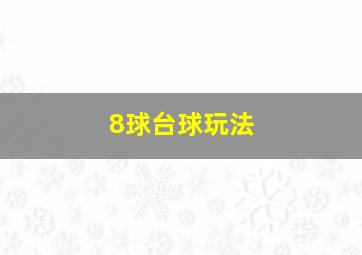 8球台球玩法